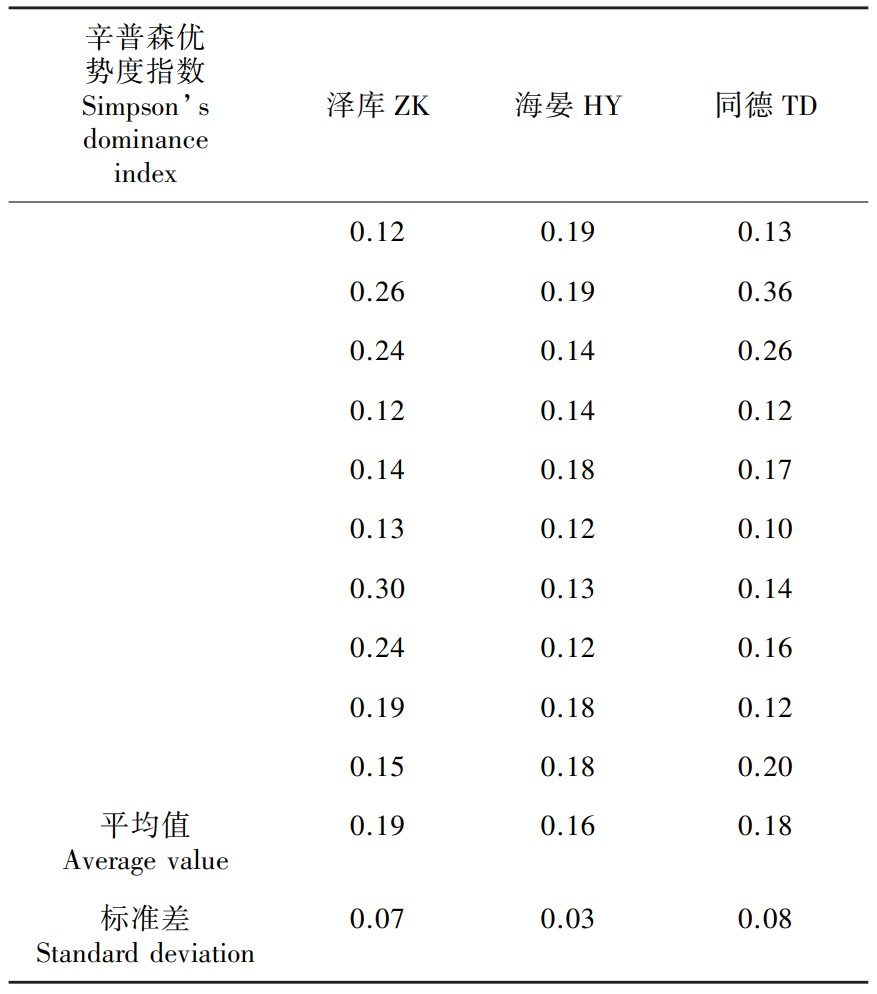 | 辛普森优势度指数 Simpson's dominance index | 泽库ZK | 海晏HY | 同德TD |
|---|---|---|---|
| | 0.12 | 0.19 | 0.13 |
| | 0.26 | 0.19 | 0.36 |
| | 0.24 | 0.14 | 0.26 |
| | 0.12 | 0.14 | 0.12 |
| | 0.14 | 0.18 | 0.17 |
| | 0.13 | 0.12 | 0.10 |
| | 0.30 | 0.13 | 0.14 |
| | 0.24 | 0.12 | 0.16 |
| | 0.19 | 0.18 | 0.12 |
| | 0.15 | 0.18 | 0.20 |
| 平均值 Average value | 0.19 | 0.16 | 0.18 |
| 标准差 Standard deviation | 0.07 | 0.03 | 0.08 |